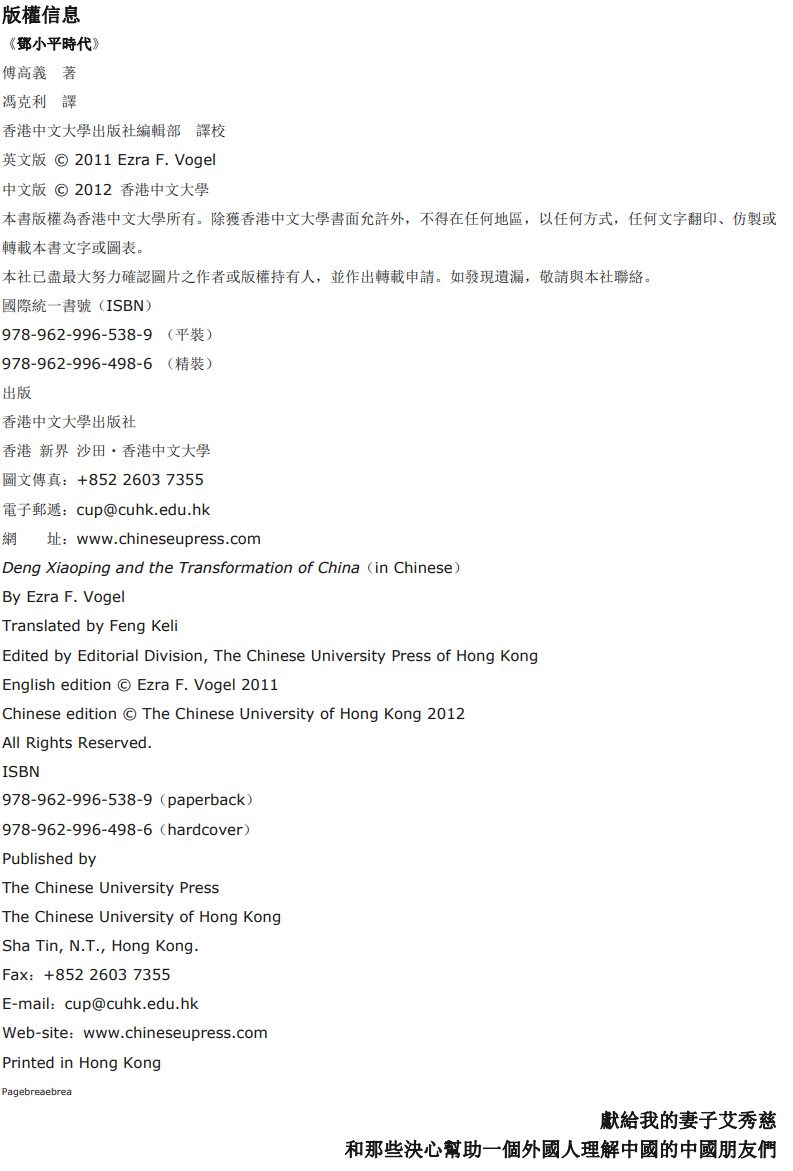 版權信息

《鄧小平時代》

傅高義　著

馮克利　譯

香港中文大學出版社編輯部　譯校

英文版 © 2011 Ezra F. Vogel

中文版 © 2012 香港中文大學

本書版權為香港中文大學所有。除獲香港中文大學書面允許外，不得在任何地區，以任何方式，任何文字翻印、仿製或轉載本書文字或圖表。

本社已盡最大努力確認圖片之作者或版權持有人，並作出轉載申請。如發現遺漏，敬請與本社聯絡。

國際統一書號（ISBN）

978-962-996-538-9 （平裝）

978-962-996-498-6 （精裝）

出版

香港中文大學出版社

香港 新界 沙田・香港中文大學

圖文傳真：+852 2603 7355

電子郵遞：cup@cuhk.edu.hk

網　址：www.chineseupress.com

Deng Xiaoping and the Transformation of China（in Chinese）

By Ezra F. Vogel

Translated by Feng Keli

Edited by Editorial Division, The Chinese University Press of Hong Kong

English edition © Ezra F. Vogel 2011

Chinese edition © The Chinese University of Hong Kong 2012

All Rights Reserved.

ISBN

978-962-996-538-9（paperback）

978-962-996-498-6（hardcover）

Published by

The Chinese University Press

The Chinese University of Hong Kong

Sha Tin, N.T., Hong Kong.

Fax：+852 2603 7355

E-mail：cup@cuhk.edu.hk

Web-site：www.chineseupress.com

Printed in Hong Kong

Pagebreaebrea

獻給我的妻子艾秀慈

和那些決心幫助一個外國人理解中國的中國朋友們